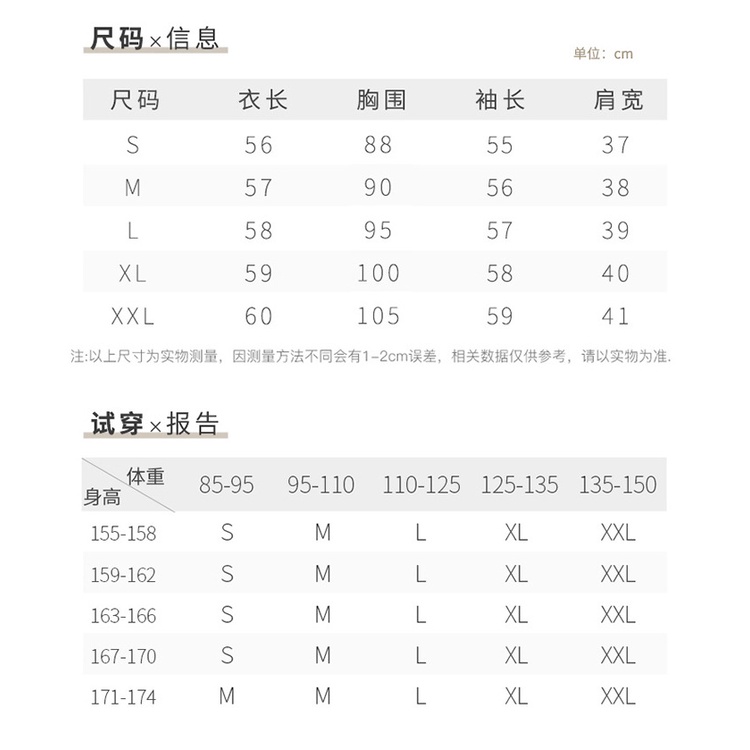 尺码×信息

单位：cm

| 尺码 | 衣长 | 胸围 | 袖长 | 肩宽 |
|---|---|---|---|---|
| S | 56 | 88 | 55 | 37 |
| M | 57 | 90 | 56 | 38 |
| L | 58 | 95 | 57 | 39 |
| XL | 59 | 100 | 58 | 40 |
| XXL | 60 | 105 | 59 | 41 |

注:以上尺寸为实物测量，因测量方法不同会有1-2cm误差，相关数据仅供参考，请以实物为准.

试穿×报告

| 体重 身高 | 85-95 | 95-110 | 110-125 | 125-135 | 135-150 |
|---|---|---|---|---|---|
| 155-158 | S | M | L | XL | XXL |
| 159-162 | S | M | L | XL | XXL |
| 163-166 | S | M | L | XL | XXL |
| 167-170 | S | M | L | XL | XXL |
| 171-174 | M | M | L | XL | XXL |